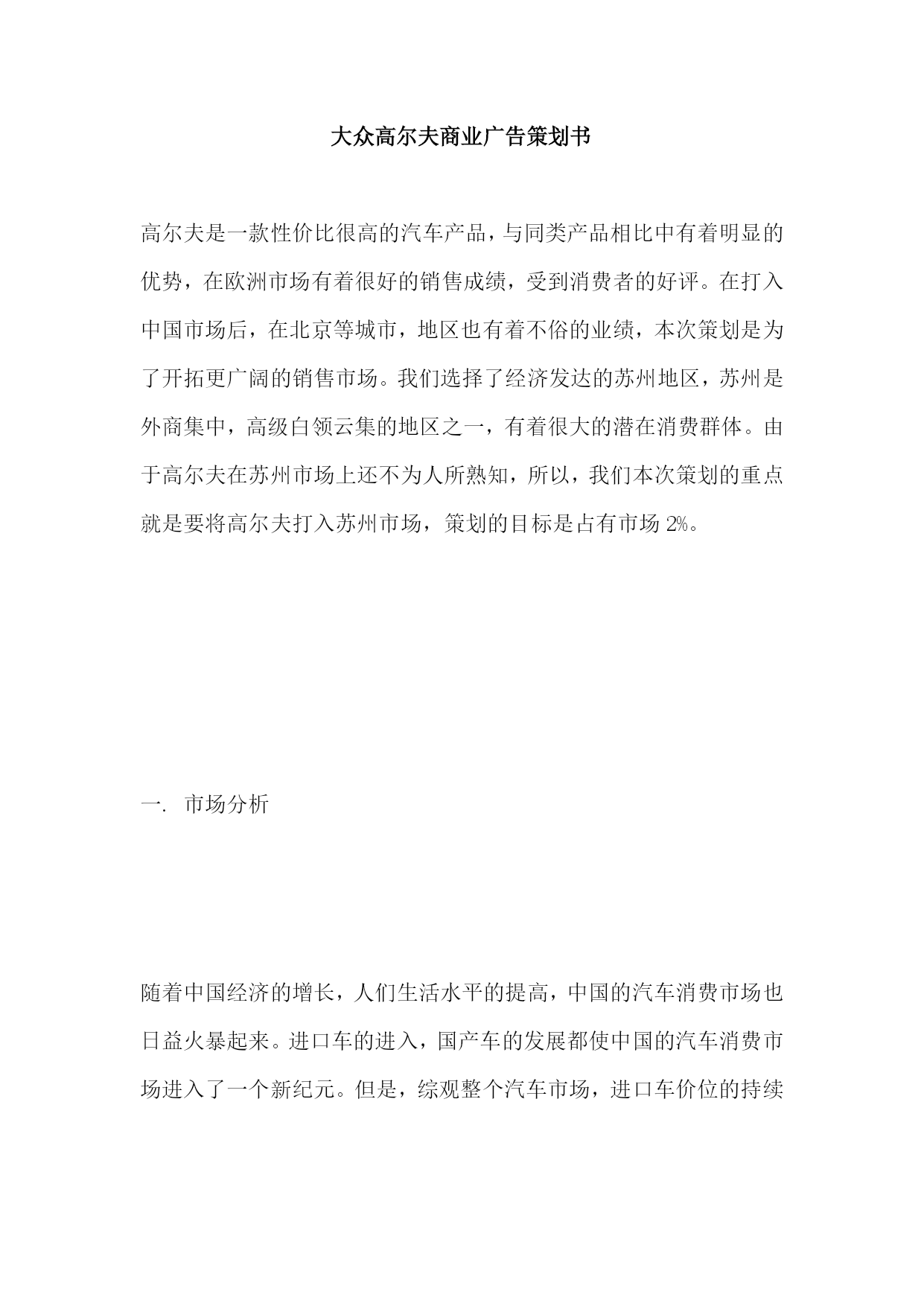 大众高尔夫商业广告策划书

高尔夫是一款性价比很高的汽车产品，与同类产品相比中有着明显的优势，在欧洲市场有着很好的销售成绩，受到消费者的好评。在打入中国市场后，在北京等城市，地区也有着不俗的业绩，本次策划是为了开拓更广阔的销售市场。我们选择了经济发达的苏州地区，苏州是外商集中，高级白领云集的地区之一，有着很大的潜在消费群体。由于高尔夫在苏州市场上还不为人所熟知，所以，我们本次策划的重点就是要将高尔夫打入苏州市场，策划的目标是占有市场 2%。

一.  市场分析

随着中国经济的增长，人们生活水平的提高，中国的汽车消费市场也日益火暴起来。进口车的进入，国产车的发展都使中国的汽车消费市场进入了一个新纪元。但是，综观整个汽车市场，进口车价位的持续